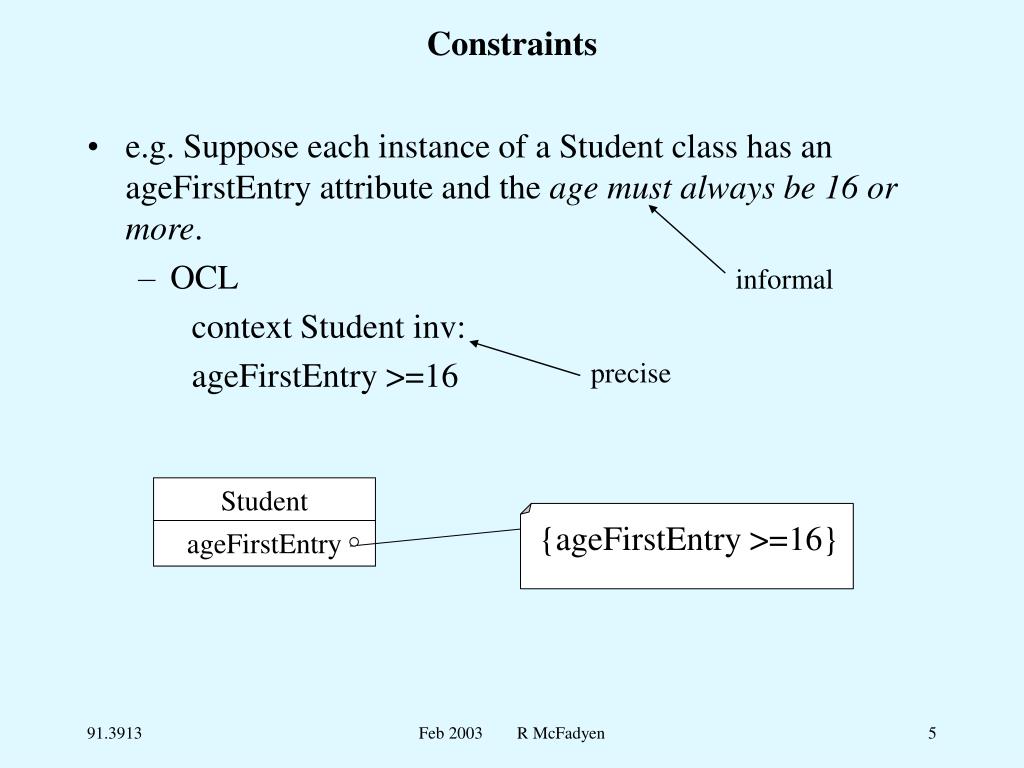 Constraints

• e.g. Suppose each instance of a Student class has an ageFirstEntry attribute and the age must always be 16 or more.

– OCL

context Student inv:

ageFirstEntry >=16

informal

precise

Student

ageFirstEntry

{ageFirstEntry >=16}

91.3913

Feb 2003 R McFadyen

5